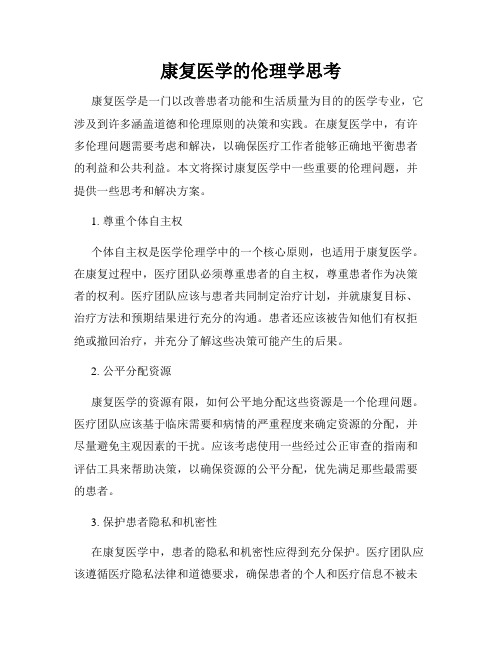 康复医学的伦理学思考

康复医学是一门以改善患者功能和生活质量为目的的医学专业，它涉及到许多涵盖道德和伦理原则的决策和实践。在康复医学中，有许多伦理问题需要考虑和解决，以确保医疗工作者能够正确地平衡患者的利益和公共利益。本文将探讨康复医学中一些重要的伦理问题，并提供一些思考和解决方案。

1. 尊重个体自主权

个体自主权是医学伦理学中的一个核心原则，也适用于康复医学。在康复过程中，医疗团队必须尊重患者的自主权，尊重患者作为决策者的权利。医疗团队应该与患者共同制定治疗计划，并就康复目标、治疗方法和预期结果进行充分的沟通。患者还应该被告知他们有权拒绝或撤回治疗，并充分了解这些决策可能产生的后果。

2. 公平分配资源

康复医学的资源有限，如何公平地分配这些资源是一个伦理问题。医疗团队应该基于临床需要和病情的严重程度来确定资源的分配，并尽量避免主观因素的干扰。应该考虑使用一些经过公正审查的指南和评估工具来帮助决策，以确保资源的公平分配，优先满足那些最需要的患者。

3. 保护患者隐私和机密性

在康复医学中，患者的隐私和机密性应得到充分保护。医疗团队应该遵循医疗隐私法律和道德要求，确保患者的个人和医疗信息不被未